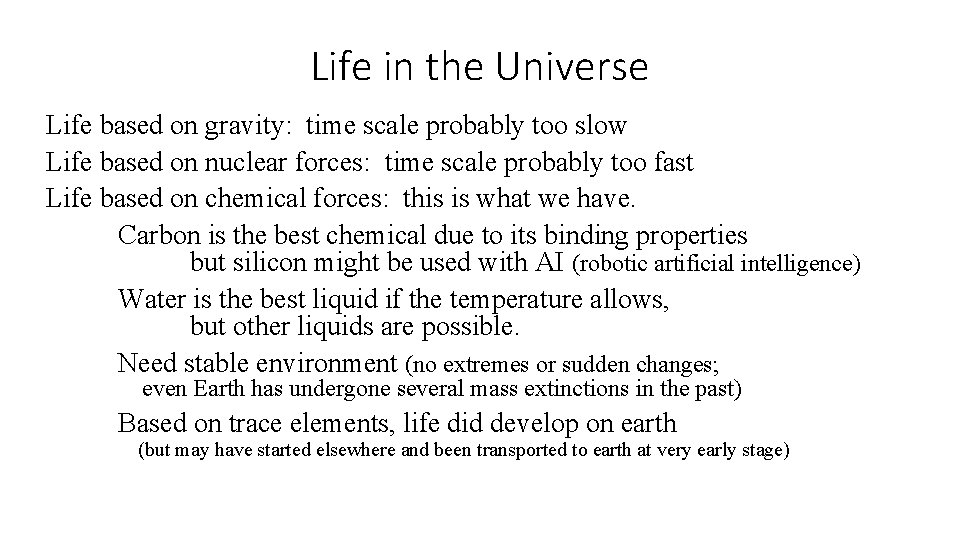 Life in the Universe

Life based on gravity: time scale probably too slow
Life based on nuclear forces: time scale probably too fast
Life based on chemical forces: this is what we have.

Carbon is the best chemical due to its binding properties but silicon might be used with AI (robotic artificial intelligence)

Water is the best liquid if the temperature allows, but other liquids are possible.

Need stable environment (no extremes or sudden changes; even Earth has undergone several mass extinctions in the past)

Based on trace elements, life did develop on earth (but may have started elsewhere and been transported to earth at very early stage)